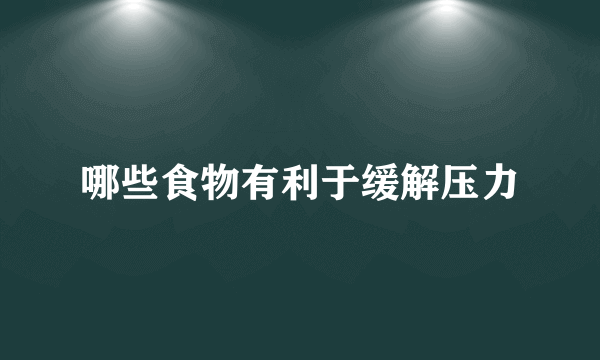 哪些食物有利于缓解压力